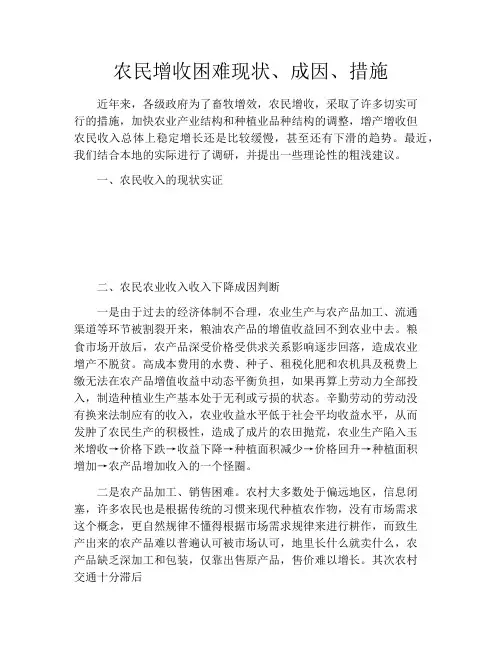 农民增收困难现状、成因、措施

近年来，各级政府为了畜牧增效，农民增收，采取了许多切实可行的措施，加快农业产业结构和种植业品种结构的调整，增产增收但农民收入总体上稳定增长还是比较缓慢，甚至还有下滑的趋势。最近，我们结合本地的实际进行了调研，并提出一些理论性的粗浅建议。

一、农民收入的现状实证

二、农民农业收入收入下降成因判断

一是由于过去的经济体制不合理，农业生产与农产品加工、流通渠道等环节被割裂开来，粮油农产品的增值收益回不到农业中去。粮食市场开放后，农产品深受价格受供求关系影响逐步回落，造成农业增产不脱贫。高成本费用的水费、种子、租税化肥和农机具及税费上缴无法在农产品增值收益中动态平衡负担，如果再算上劳动力全部投入，制造种植业生产基本处于无利或亏损的状态。辛勤劳动的劳动没有换来法制应有的收入，农业收益水平低于社会平均收益水平，从而发肿了农民生产的积极性，造成了成片的农田抛荒，农业生产陷入玉米增收→价格下跌→收益下降→种植面积减少→价格回升→种植面积增加→农产品增加收入的一个怪圈。

二是农产品加工、销售困难。农村大多数处于偏远地区，信息闭塞，许多农民也是根据传统的习惯来现代种植农作物，没有市场需求这个概念，更自然规律不懂得根据市场需求规律来进行耕作，而致生产出来的农产品难以普遍认可被市场认可，地里长什么就卖什么，农产品缺乏深加工和包装，仅靠出售原产品，售价难以增长。其次农村交通十分滞后